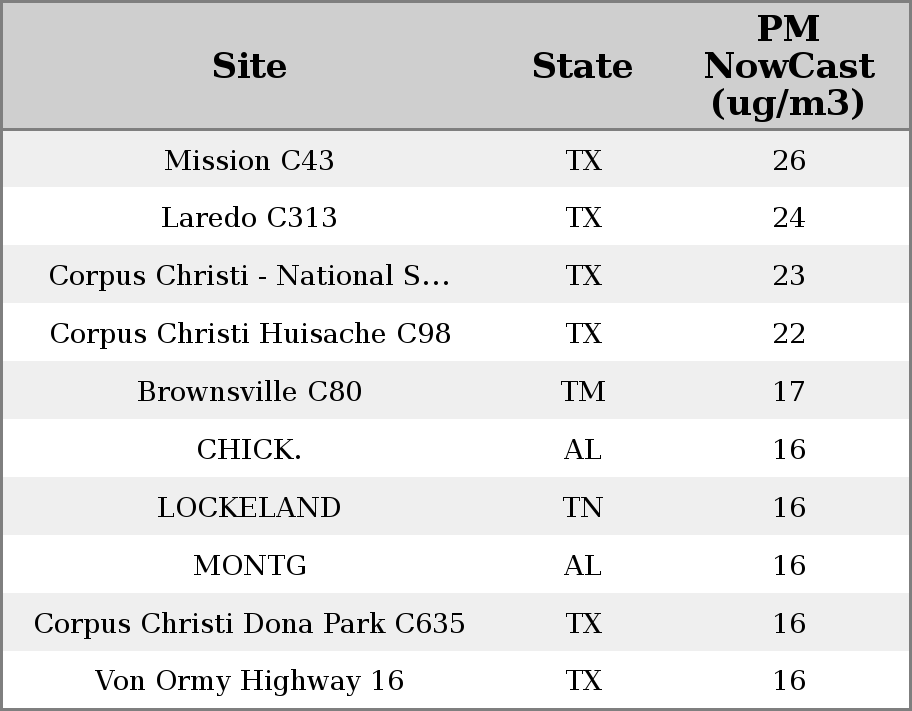 | Site | State | PM NowCast (ug/m3) |
|---|---|---|
| Mission C43 | TX | 26 |
| Laredo C313 | TX | 24 |
| Corpus Christi - National S... | TX | 23 |
| Corpus Christi Huisache C98 | TX | 22 |
| Brownsville C80 | TM | 17 |
| CHICK. | AL | 16 |
| LOCKELAND | TN | 16 |
| MONTG | AL | 16 |
| Corpus Christi Dona Park C635 | TX | 16 |
| Von Ormy Highway 16 | TX | 16 |